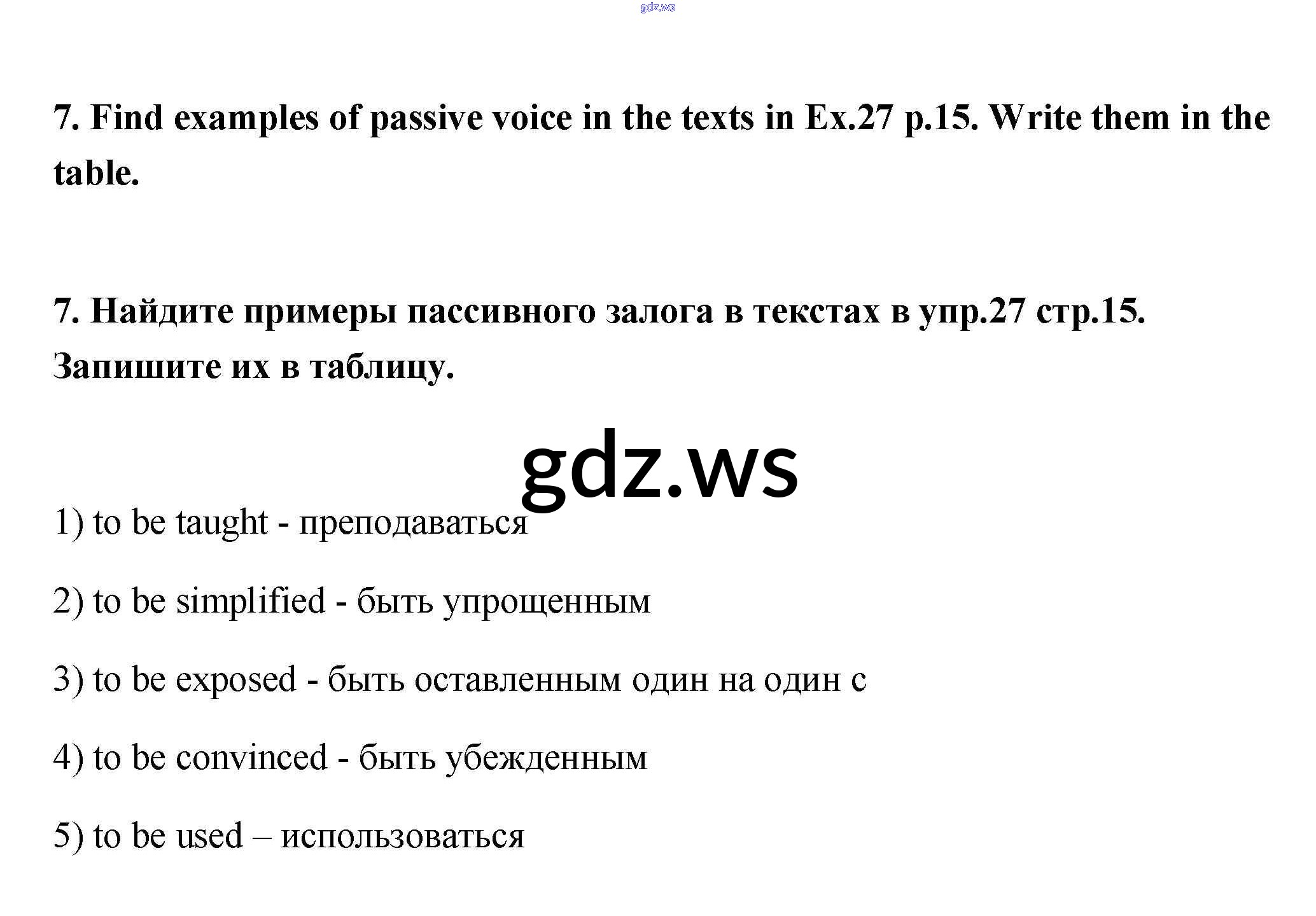 7. Find examples of passive voice in the texts in Ex.27 p.15. Write them in the table.

7. Найдите примеры пассивного залога в текстах в упр.27 стр.15. Запишите их в таблицу.

1) to be taught - преподаваться

2) to be simplified - быть упрощенным

3) to be exposed - быть оставленным один на один с

4) to be convinced - быть убежденным

5) to be used – использоваться

gdz.ws